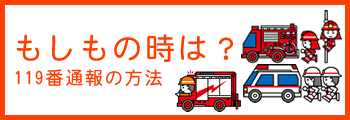 もしもの時は？
119番通報の方法